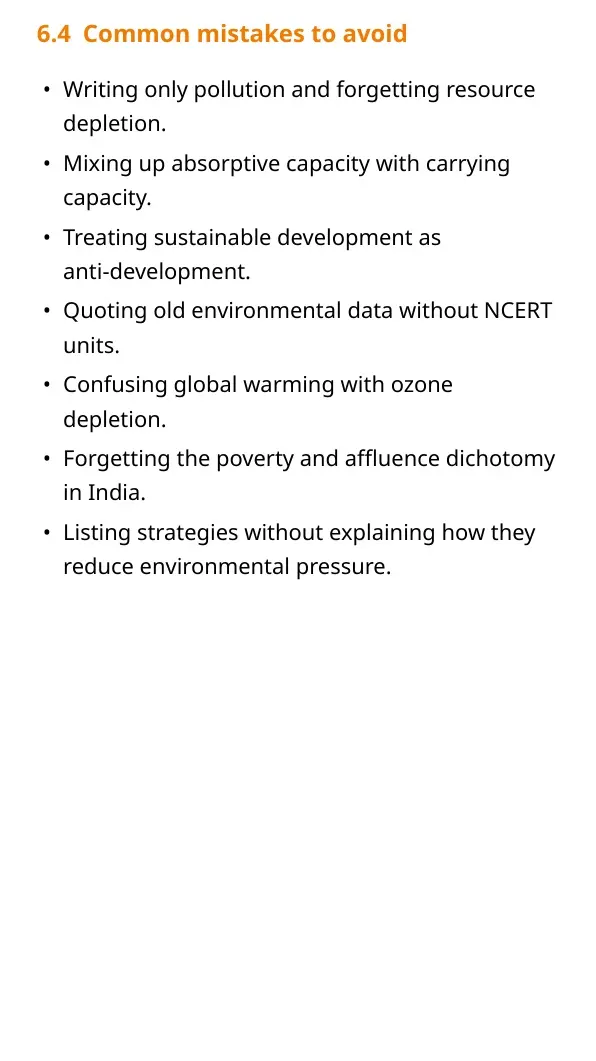 6.4 Common mistakes to avoid

• Writing only pollution and forgetting resource depletion.
• Mixing up absorptive capacity with carrying capacity.
• Treating sustainable development as anti-development.
• Quoting old environmental data without NCERT units.
• Confusing global warming with ozone depletion.
• Forgetting the poverty and affluence dichotomy in India.
• Listing strategies without explaining how they reduce environmental pressure.